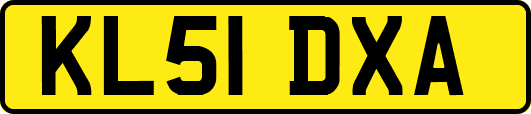 KL51 DXA